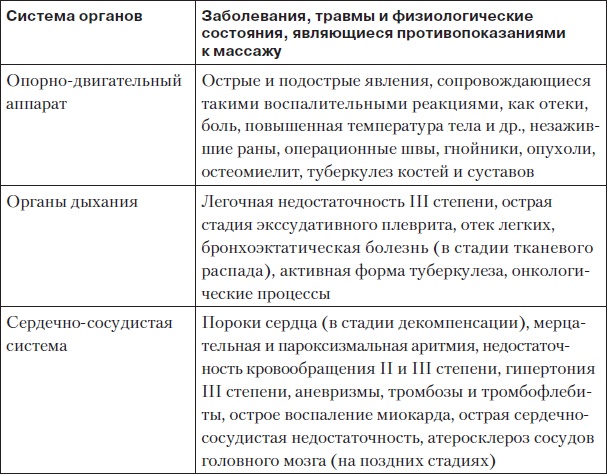 | Система органов | Заболевания, травмы и физиологические состояния, являющиеся противопоказаниями к массажу |
|---|---|
| Опорно-двигательный аппарат | Острые и подострые явления, сопровождающиеся такими воспалительными реакциями, как отеки, боль, повышенная температура тела и др., незажившие раны, операционные швы, гнойники, опухоли, остеомиелит, туберкулез костей и суставов |
| Органы дыхания | Легочная недостаточность III степени, острая стадия экссудативного плеврита, отек легких, бронхоэктатическая болезнь (в стадии тканевого распада), активная форма туберкулеза, онкологические процессы |
| Сердечно-сосудистая система | Пороки сердца (в стадии декомпенсации), мерцательная и пароксизмальная аритмия, недостаточность кровообращения II и III степени, гипертония III степени, аневризмы, тромбозы и тромбофлебиты, острое воспаление миокарда, острая сердечно-сосудистая недостаточность, атеросклероз сосудов головного мозга (на поздних стадиях) |